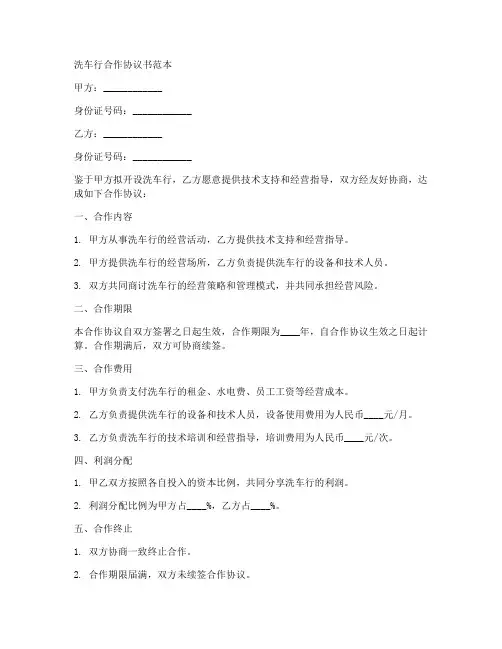 洗车行合作协议书范本

甲方：____________

身份证号码：____________

乙方：____________

身份证号码：____________

鉴于甲方拟开设洗车行，乙方愿意提供技术支持和经营指导，双方经友好协商，达成如下合作协议：

一、合作内容

1. 甲方从事洗车行的经营活动，乙方提供技术支持和经营指导。

2. 甲方提供洗车行的经营场所，乙方负责提供洗车行的设备和技术人员。

3. 双方共同商讨洗车行的经营策略和管理模式，并共同承担经营风险。

二、合作期限

本合作协议自双方签署之日起生效，合作期限为____年，自合作协议生效之日起计算。合作期满后，双方可协商续签。

三、合作费用

1. 甲方负责支付洗车行的租金、水电费、员工工资等经营成本。

2. 乙方负责提供洗车行的设备和技术人员，设备使用费用为人民币____元/月。

3. 乙方负责洗车行的技术培训和经营指导，培训费用为人民币____元/次。

四、利润分配

1. 甲乙双方按照各自投入的资本比例，共同分享洗车行的利润。

2. 利润分配比例为甲方占____%，乙方占____%。

五、合作终止

1. 双方协商一致终止合作。

2. 合作期限届满，双方未续签合作协议。